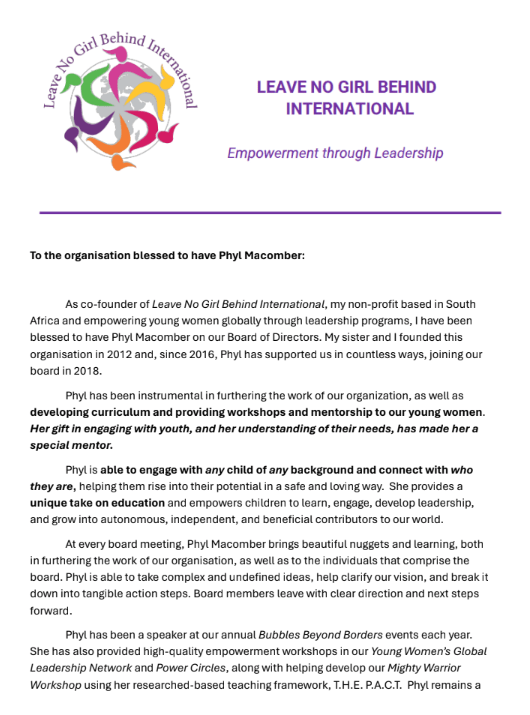 Leave No Girl Behind International

LEAVE NO GIRL BEHIND INTERNATIONAL

Empowerment through Leadership

To the organisation blessed to have Phyl Macomber:

As co-founder of Leave No Girl Behind International, my non-profit based in South Africa and empowering young women globally through leadership programs, I have been blessed to have Phyl Macomber on our Board of Directors. My sister and I founded this organisation in 2012 and, since 2016, Phyl has supported us in countless ways, joining our board in 2018.

Phyl has been instrumental in furthering the work of our organization, as well as developing curriculum and providing workshops and mentorship to our young women. Her gift in engaging with youth, and her understanding of their needs, has made her a special mentor.

Phyl is able to engage with any child of any background and connect with who they are, helping them rise into their potential in a safe and loving way. She provides a unique take on education and empowers children to learn, engage, develop leadership, and grow into autonomous, independent, and beneficial contributors to our world.

At every board meeting, Phyl Macomber brings beautiful nuggets and learning, both in furthering the work of our organisation, as well as to the individuals that comprise the board. Phyl is able to take complex and undefined ideas, help clarify our vision, and break it down into tangible action steps. Board members leave with clear direction and next steps forward.

Phyl has been a speaker at our annual Bubbles Beyond Borders events each year. She has also provided high-quality empowerment workshops in our Young Women's Global Leadership Network and Power Circles, along with helping develop our Mighty Warrior Workshop using her researched-based teaching framework, T.H.E. P.A.C.T. Phyl remains a